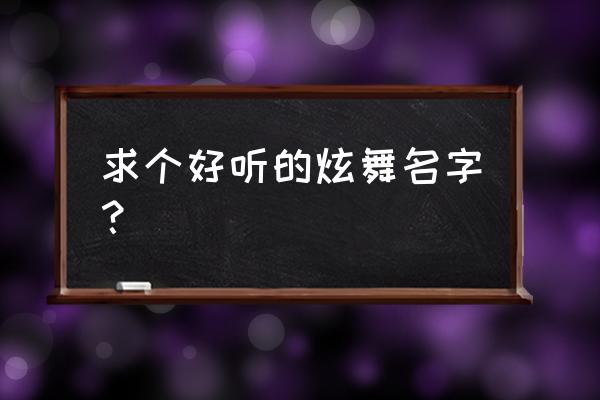 求个好听的炫舞名字？